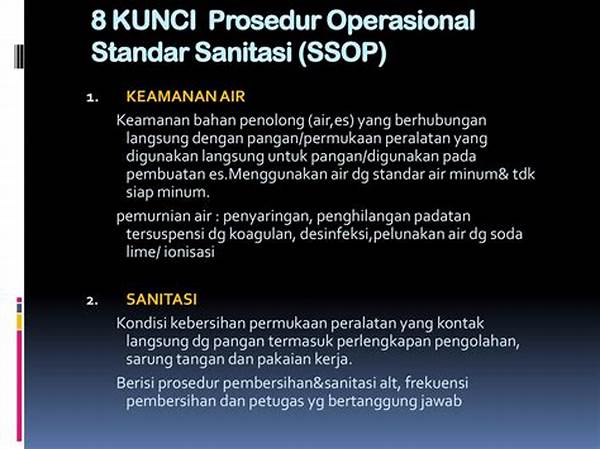 8 KUNCI Prosedur Operasional Standar Sanitasi (SSOP)

1. KEAMANAN AIR

Keamanan bahan penolong (air,es) yang berhubungan langsung dengan pangan/permukaan peralatan yang digunakan langsung untuk pangan/digunakan pada pembuatan es.Menggunakan air dg standar air minum& tdk siap minum.

pemurnian air : penyaringan, penghilangan padatan tersuspensi dg koagulan, desinfeksi,pelunakan air dg soda lime/ ionisasi

2. SANITASI

Kondisi kebersihan permukaan peralatan yang kontak langsung dg pangan termasuk perlengkapan pengolahan, sarung tangan dan pakaian kerja.

Berisi prosedur pembersihan&sanitasi alt, frekuensi pembersihan dan petugas yg bertanggung jawab